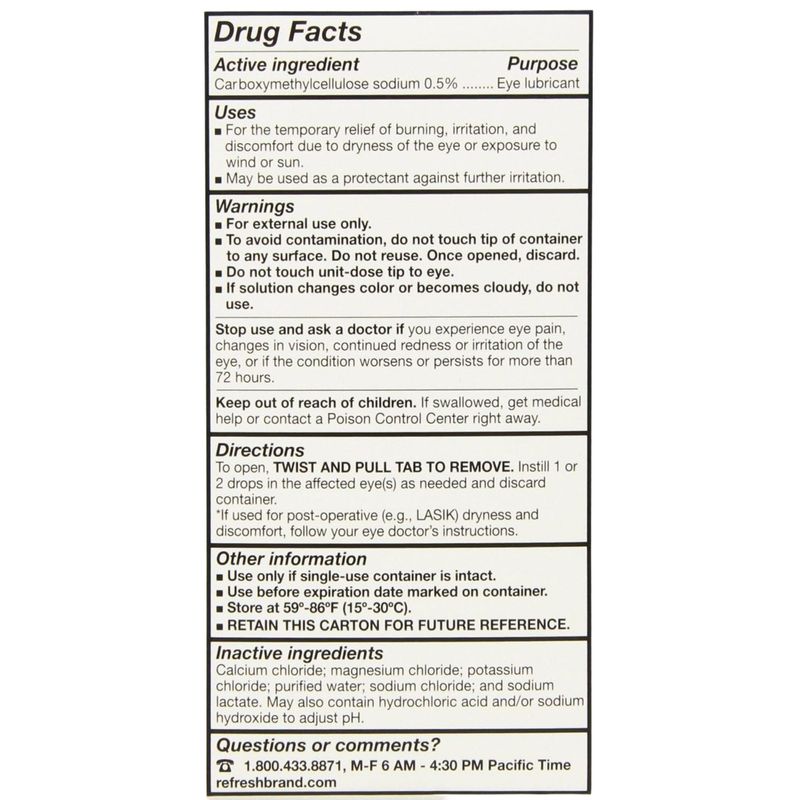 Drug Facts

Active ingredient Purpose
Carboxymethylcellulose sodium 0.5% ........ Eye lubricant

Uses
■ For the temporary relief of burning, irritation, and discomfort due to dryness of the eye or exposure to wind or sun.
■ May be used as a protectant against further irritation.

Warnings
■ For external use only.
■ To avoid contamination, do not touch tip of container to any surface. Do not reuse. Once opened, discard.
■ Do not touch unit-dose tip to eye.
■ If solution changes color or becomes cloudy, do not use.

Stop use and ask a doctor if you experience eye pain, changes in vision, continued redness or irritation of the eye, or if the condition worsens or persists for more than 72 hours.

Keep out of reach of children. If swallowed, get medical help or contact a Poison Control Center right away.

Directions
To open, TWIST AND PULL TAB TO REMOVE. Instill 1 or 2 drops in the affected eye(s) as needed and discard container.
*If used for post-operative (e.g., LASIK) dryness and discomfort, follow your eye doctor's instructions.

Other information
■ Use only if single-use container is intact.
■ Use before expiration date marked on container.
■ Store at 59°-86°F (15°-30°C).
■ RETAIN THIS CARTON FOR FUTURE REFERENCE.

Inactive ingredients
Calcium chloride; magnesium chloride; potassium chloride; purified water; sodium chloride; and sodium lactate. May also contain hydrochloric acid and/or sodium hydroxide to adjust pH.

Questions or comments?
☎ 1.800.433.8871, M-F 6 AM - 4:30 PM Pacific Time
refreshbrand.com